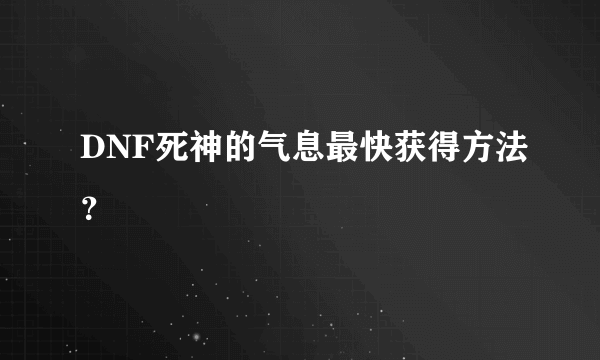 DNF死神的气息最快获得方法？